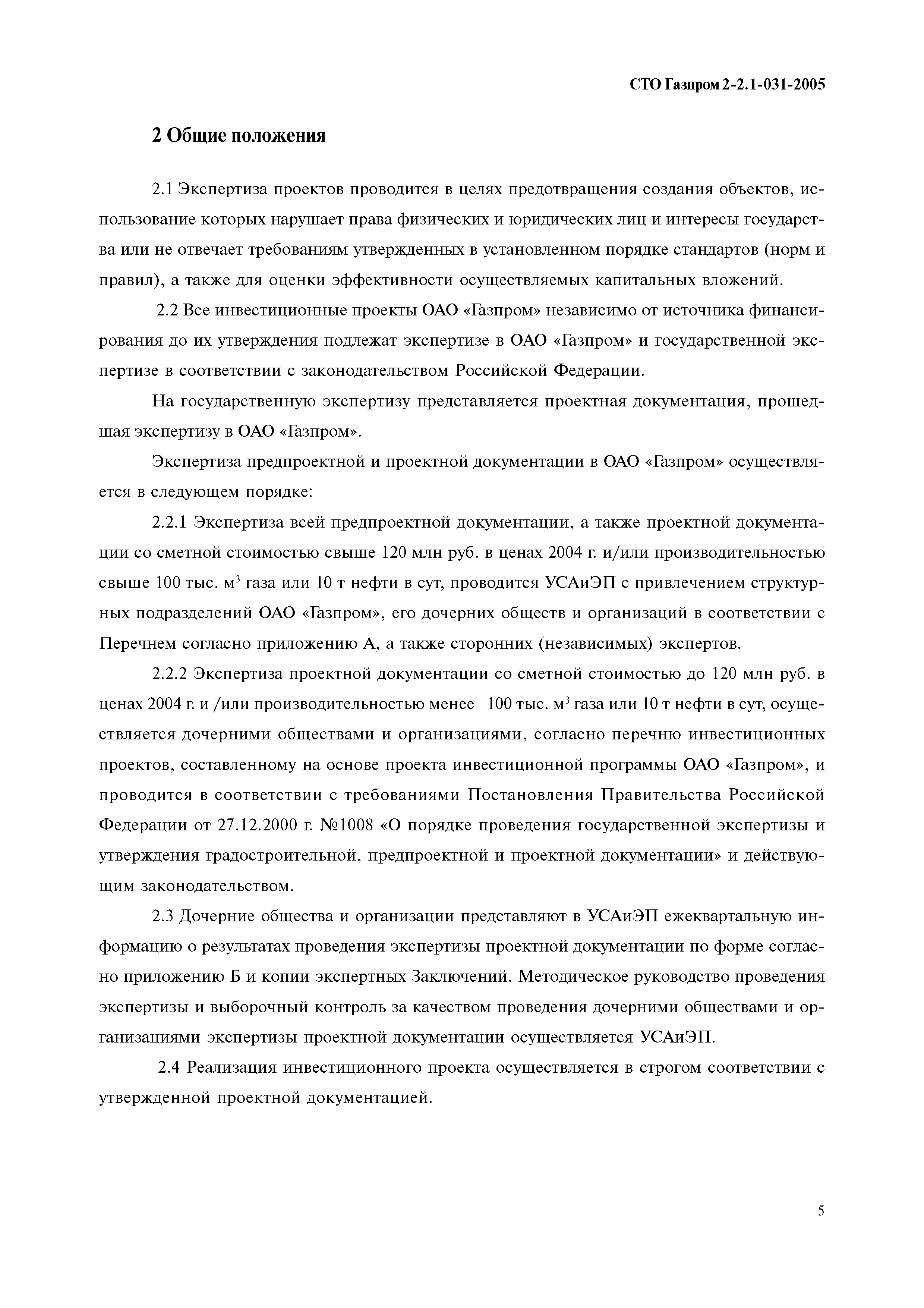 СТО Газпром 2-2.1-031-2005

2 Общие положения

2.1 Экспертиза проектов проводится в целях предотвращения создания объектов, использование которых нарушает права физических и юридических лиц и интересы государства или не отвечает требованиям утвержденных в установленном порядке стандартов (норм и правил), а также для оценки эффективности осуществляемых капитальных вложений.

2.2 Все инвестиционные проекты ОАО «Газпром» независимо от источника финансирования до их утверждения подлежат экспертизе в ОАО «Газпром» и государственной экспертизе в соответствии с законодательством Российской Федерации.

На государственную экспертизу представляется проектная документация, прошедшая экспертизу в ОАО «Газпром».

Экспертиза предпроектной и проектной документации в ОАО «Газпром» осуществляется в следующем порядке:

2.2.1 Экспертиза всей предпроектной документации, а также проектной документации со сметной стоимостью свыше 120 млн руб. в ценах 2004 г. и/или производительностью свыше 100 тыс. м$^3$ газа или 10 т нефти в сут, проводится УСАиЭП с привлечением структурных подразделений ОАО «Газпром», его дочерних обществ и организаций в соответствии с Перечнем согласно приложению А, а также сторонних (независимых) экспертов.

2.2.2 Экспертиза проектной документации со сметной стоимостью до 120 млн руб. в ценах 2004 г. и /или производительностью менее 100 тыс. м$^3$ газа или 10 т нефти в сут, осуществляется дочерними обществами и организациями, согласно перечню инвестиционных проектов, составленному на основе проекта инвестиционной программы ОАО «Газпром», и проводится в соответствии с требованиями Постановления Правительства Российской Федерации от 27.12.2000 г. №1008 «О порядке проведения государственной экспертизы и утверждения градостроительной, предпроектной и проектной документации» и действующим законодательством.

2.3 Дочерние общества и организации представляют в УСАиЭП ежеквартальную информацию о результатах проведения экспертизы проектной документации по форме согласно приложению Б и копии экспертных Заключений. Методическое руководство проведения экспертизы и выборочный контроль за качеством проведения дочерними обществами и организациями экспертизы проектной документации осуществляется УСАиЭП.

2.4 Реализация инвестиционного проекта осуществляется в строгом соответствии с утвержденной проектной документацией.

5